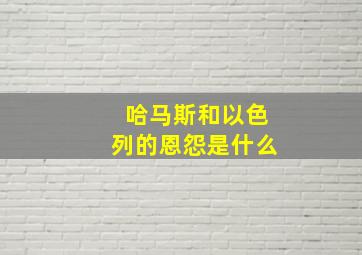 哈马斯和以色列的恩怨是什么